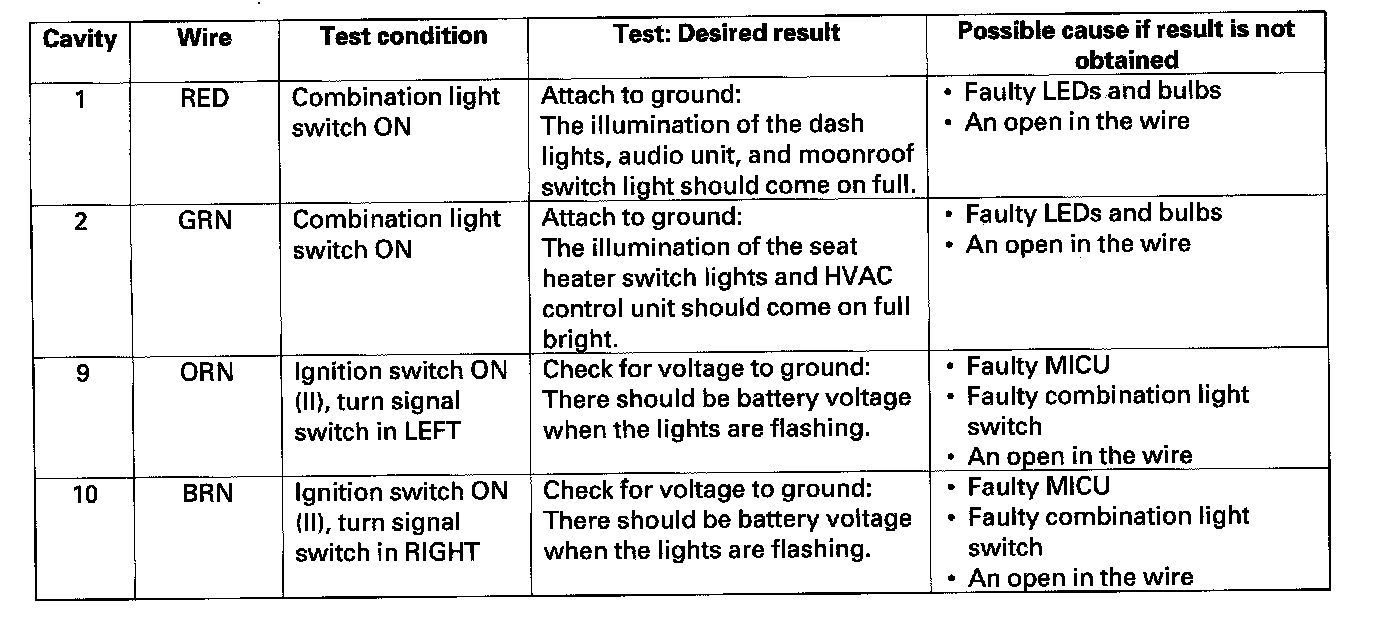 | Cavity | Wire | Test condition | Test: Desired result | Possible cause if result is not obtained |
|---|---|---|---|---|
| 1 | RED | Combination light switch ON | Attach to ground: The illumination of the dash lights, audio unit, and moonroof switch light should come on full. | • Faulty LEDs and bulbs • An open in the wire |
| 2 | GRN | Combination light switch ON | Attach to ground: The illumination of the seat heater switch lights and HVAC control unit should come on full bright. | • Faulty LEDs and bulbs • An open in the wire |
| 9 | ORN | Ignition switch ON (II), turn signal switch in LEFT | Check for voltage to ground: There should be battery voltage when the lights are flashing. | • Faulty MICU • Faulty combination light switch • An open in the wire |
| 10 | BRN | Ignition switch ON (II), turn signal switch in RIGHT | Check for voltage to ground: There should be battery voltage when the lights are flashing. | • Faulty MICU • Faulty combination light switch • An open in the wire |